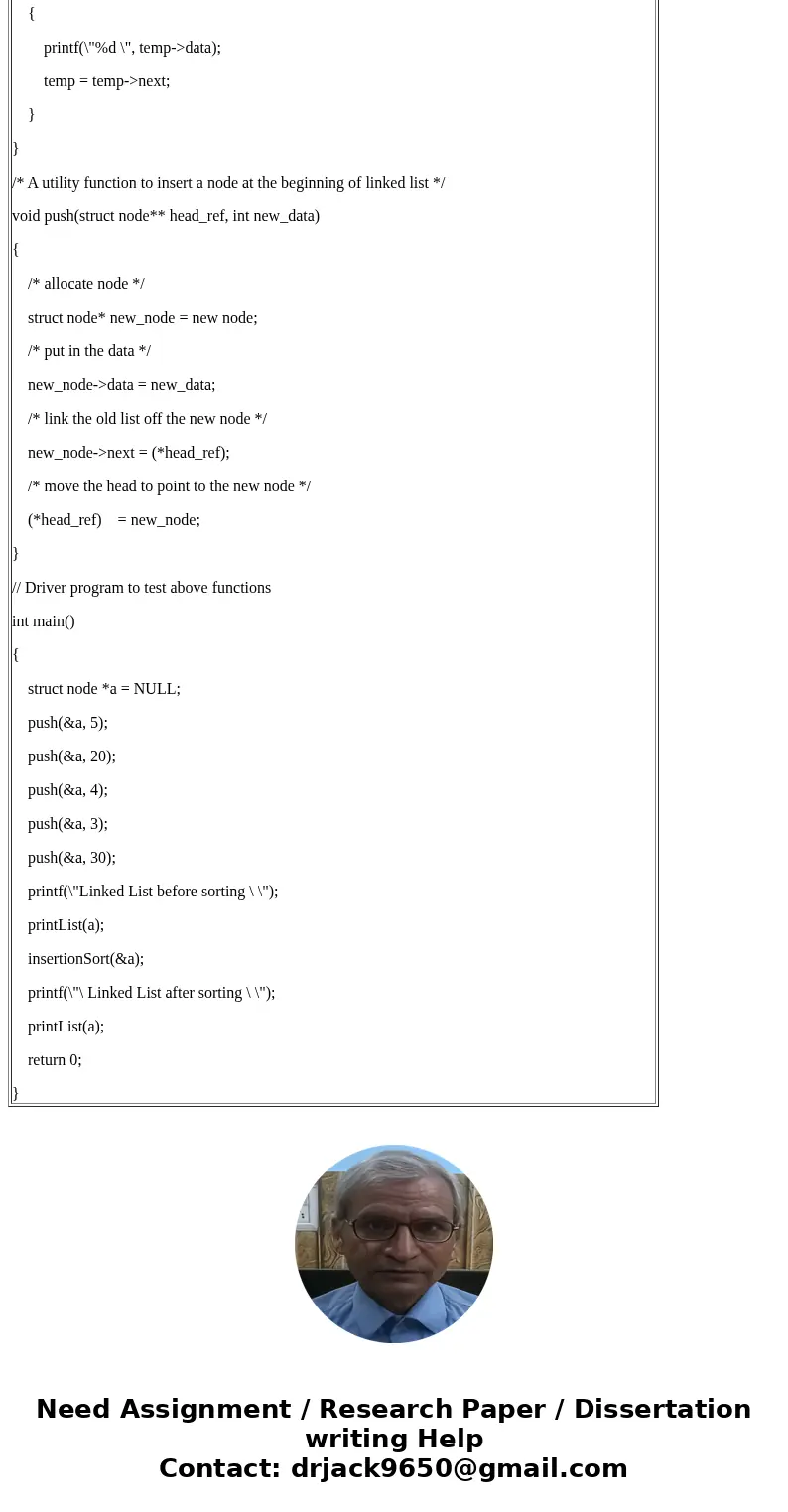 {

printf(\"%d \", temp->data);

temp = temp->next;

}

}

/* A utility function to insert a node at the beginning of linked list */

void push(struct node** head_ref, int new_data)

{

/* allocate node */

struct node* new_node = new node;

/* put in the data */

new_node->data = new_data;

/* link the old list off the new node */

new_node->next = (*head_ref);

/* move the head to point to the new node */

(*head_ref) = new_node;

}

// Driver program to test above functions

int main()

{

struct node *a = NULL;

push(&a, 5);

push(&a, 20);

push(&a, 4);

push(&a, 3);

push(&a, 30);

printf(\"Linked List before sorting \ \");

printList(a);

insertionSort(&a);

printf(\"\ Linked List after sorting \ \");

printList(a);

return 0;

}

Need Assignment / Research Paper / Dissertation writing Help
Contact: drjack9650@gmail.com